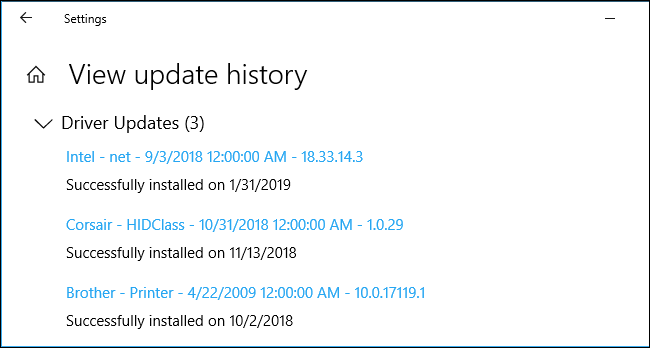 Settings

View update history

Driver Updates (3)

Intel - net - 9/3/2018 12:00:00 AM - 18.33.14.3

Successfully installed on 1/31/2019

Corsair - HIDClass - 10/31/2018 12:00:00 AM - 1.0.29

Successfully installed on 11/13/2018

Brother - Printer - 4/22/2009 12:00:00 AM - 10.0.17119.1

Successfully installed on 10/2/2018